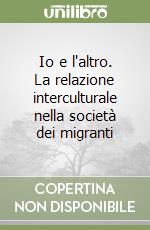 unilibro

Io e l'altro. La relazione interculturale nella società dei migranti

COPERTINA NON DISPONIBILE